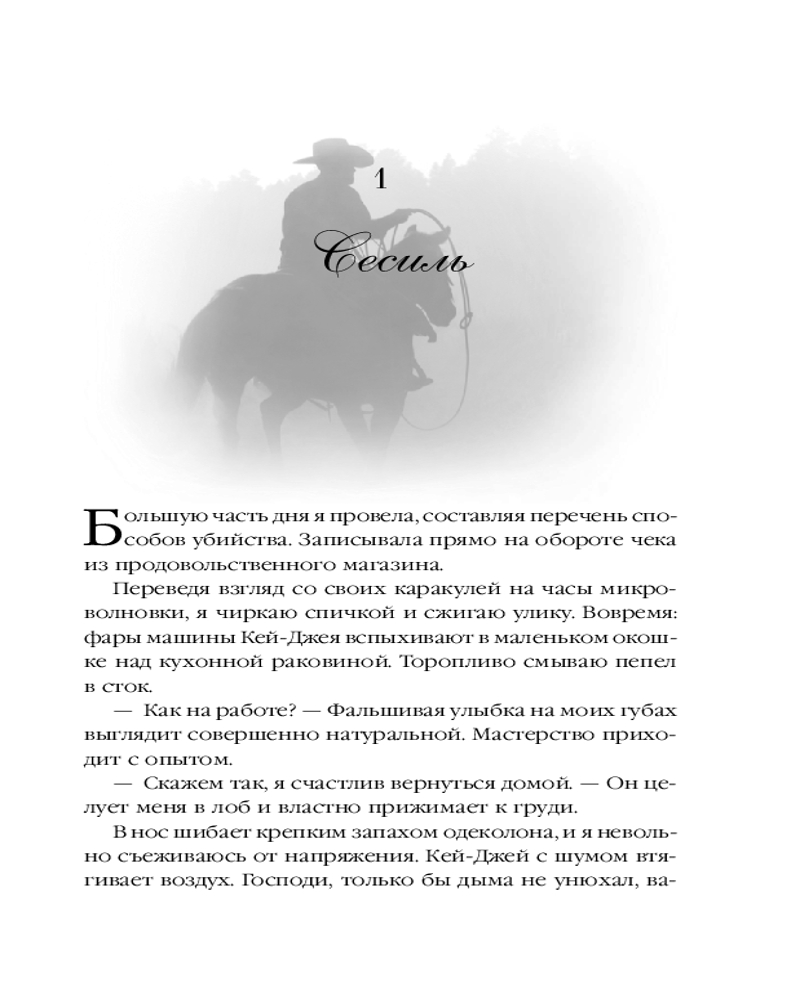 1

Сесиль

Большую часть дня я провела, составляя перечень способов убийства. Записывала прямо на обороте чека из продовольственного магазина.

Переведя взгляд со своих каракулей на часы микроволновки, я чиркаю спичкой и сжигаю улику. Вовремя: фары машины Кей-Джея вспыхивают в маленьком окошке над кухонной раковиной. Торопливо смываю пепел в сток.

— Как на работе? — Фальшивая улыбка на моих губах выглядит совершенно натуральной. Мастерство приходит с опытом.

— Скажем так, я счастлив вернуться домой. — Он целует меня в лоб и властно прижимает к груди.

В нос шибает крепким запахом одеколона, и я невольно съеживаюсь от напряжения. Кей-Джей с шумом втягивает воздух. Господи, только бы дыма не унюхал, ва-